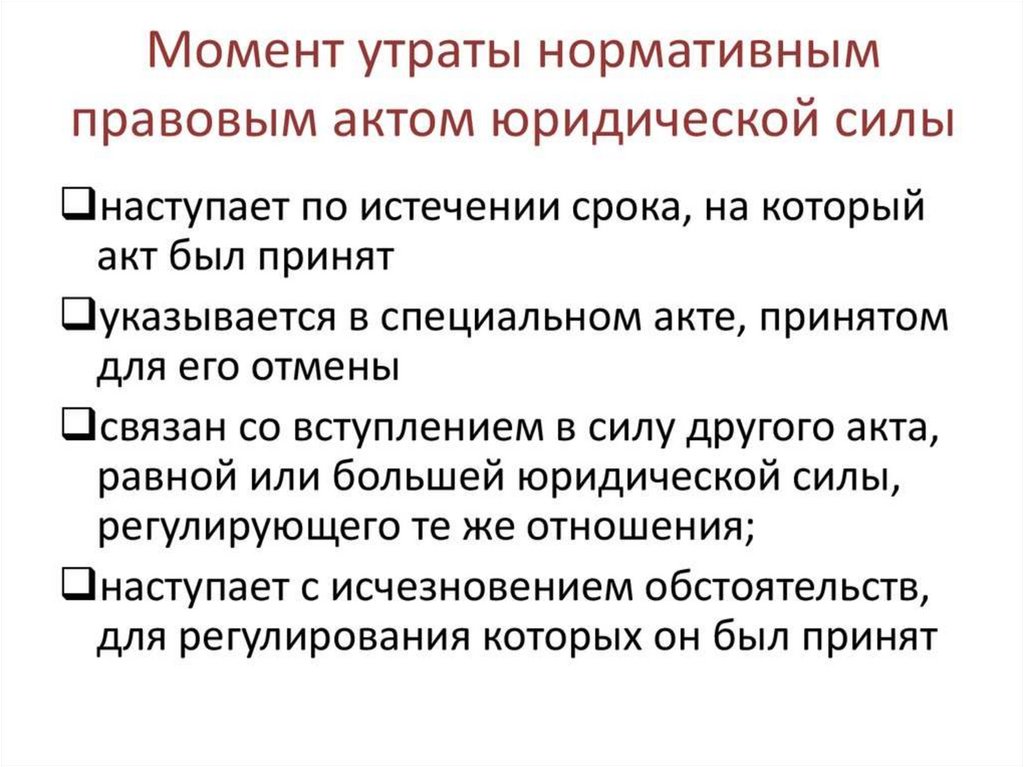 Момент утраты нормативным правовым актом юридической силы

❑наступает по истечении срока, на который акт был принят

❑указывается в специальном акте, принятом для его отмены

❑связан со вступлением в силу другого акта, равной или большей юридической силы, регулирующего те же отношения;

❑наступает с исчезновением обстоятельств, для регулирования которых он был принят